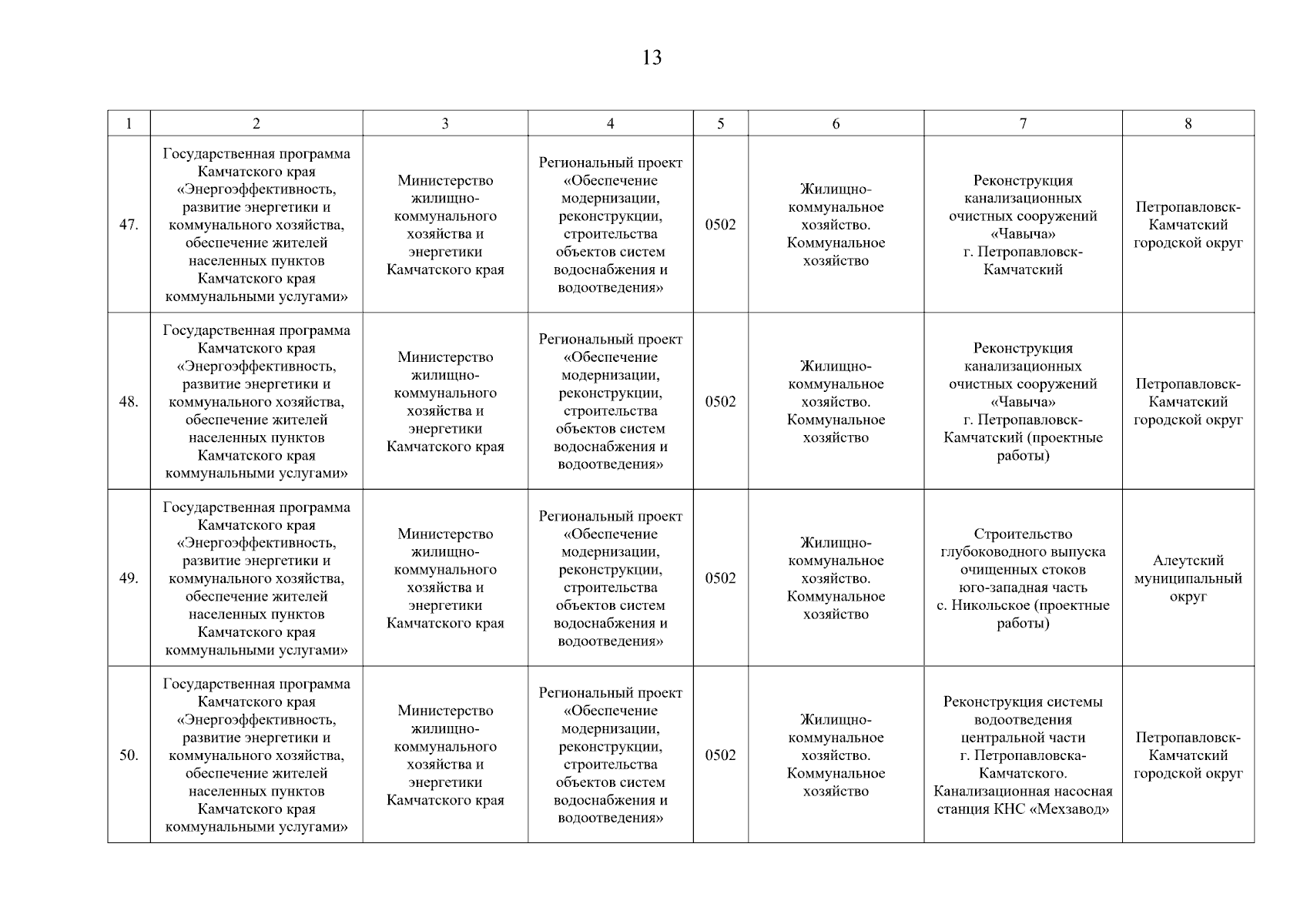 13

| 1 | 2 | 3 | 4 | 5 | 6 | 7 | 8 |
|---|---|---|---|---|---|---|---|
| 47. | Государственная программа Камчатского края «Энергоэффективность, развитие энергетики и коммунального хозяйства, обеспечение жителей населенных пунктов Камчатского края коммунальными услугами» | Министерство жилищно-коммунального хозяйства и энергетики Камчатского края | Региональный проект «Обеспечение модернизации, реконструкции, строительства объектов систем водоснабжения и водоотведения» | 0502 | Жилищно-коммунальное хозяйство. Коммунальное хозяйство | Реконструкция канализационных очистных сооружений «Чавыча» г. Петропавловск-Камчатский | Петропавловск-Камчатский городской округ |
| 48. | Государственная программа Камчатского края «Энергоэффективность, развитие энергетики и коммунального хозяйства, обеспечение жителей населенных пунктов Камчатского края коммунальными услугами» | Министерство жилищно-коммунального хозяйства и энергетики Камчатского края | Региональный проект «Обеспечение модернизации, реконструкции, строительства объектов систем водоснабжения и водоотведения» | 0502 | Жилищно-коммунальное хозяйство. Коммунальное хозяйство | Реконструкция канализационных очистных сооружений «Чавыча» г. Петропавловск-Камчатский (проектные работы) | Петропавловск-Камчатский городской округ |
| 49. | Государственная программа Камчатского края «Энергоэффективность, развитие энергетики и коммунального хозяйства, обеспечение жителей населенных пунктов Камчатского края коммунальными услугами» | Министерство жилищно-коммунального хозяйства и энергетики Камчатского края | Региональный проект «Обеспечение модернизации, реконструкции, строительства объектов систем водоснабжения и водоотведения» | 0502 | Жилищно-коммунальное хозяйство. Коммунальное хозяйство | Строительство глубоководного выпуска очищенных стоков юго-западная часть с. Никольское (проектные работы) | Алеутский муниципальный округ |
| 50. | Государственная программа Камчатского края «Энергоэффективность, развитие энергетики и коммунального хозяйства, обеспечение жителей населенных пунктов Камчатского края коммунальными услугами» | Министерство жилищно-коммунального хозяйства и энергетики Камчатского края | Региональный проект «Обеспечение модернизации, реконструкции, строительства объектов систем водоснабжения и водоотведения» | 0502 | Жилищно-коммунальное хозяйство. Коммунальное хозяйство | Реконструкция системы водоотведения центральной части г. Петропавловска-Камчатского. Канализационная насосная станция КНС «Мехзавод» | Петропавловск-Камчатский городской округ |